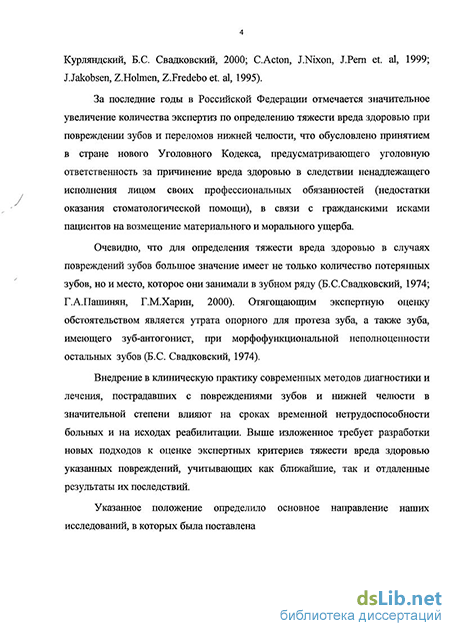 4

Курляндский, Б.С. Свадковский, 2000; C.Acton, J.Nixon, J.Pern et. al, 1999; J.Jakobsen, Z.Holmen, Z.Fredebo et. al, 1995).

За последние годы в Российской Федерации отмечается значительное увеличение количества экспертиз по определению тяжести вреда здоровью при повреждении зубов и переломов нижней челюсти, что обусловлено принятием в стране нового Уголовного Кодекса, предусматривающего уголовную ответственность за причинение вреда здоровью в следствии ненадлежащего исполнения лицом своих профессиональных обязанностей (недостатки оказания стоматологической помощи), в связи с гражданскими исками пациентов на возмещение материального и морального ущерба.

Очевидно, что для определения тяжести вреда здоровью в случаях повреждений зубов большое значение имеет не только количество потерянных зубов, но и место, которое они занимали в зубном ряду (Б.С.Свадковский, 1974; Г.А.Пашинян, Г.М.Харин, 2000). Отягощающим экспертную оценку обстоятельством является утрата опорного для протеза зуба, а также зуба, имеющего зуб-антогонист, при морфофункциональной неполноценности остальных зубов (Б.С. Свадковский, 1974).

Внедрение в клиническую практику современных методов диагностики и лечения, пострадавших с повреждениями зубов и нижней челюсти в значительной степени влияют на сроках временной нетрудоспособности больных и на исходах реабилитации. Выше изложенное требует разработки новых подходов к оценке экспертных критериев тяжести вреда здоровью указанных повреждений, учитывающих как ближайшие, так и отдаленные результаты их последствий.

Указанное положение определило основное направление наших исследований, в которых была поставлена

dsLib.net
библиотека диссертаций